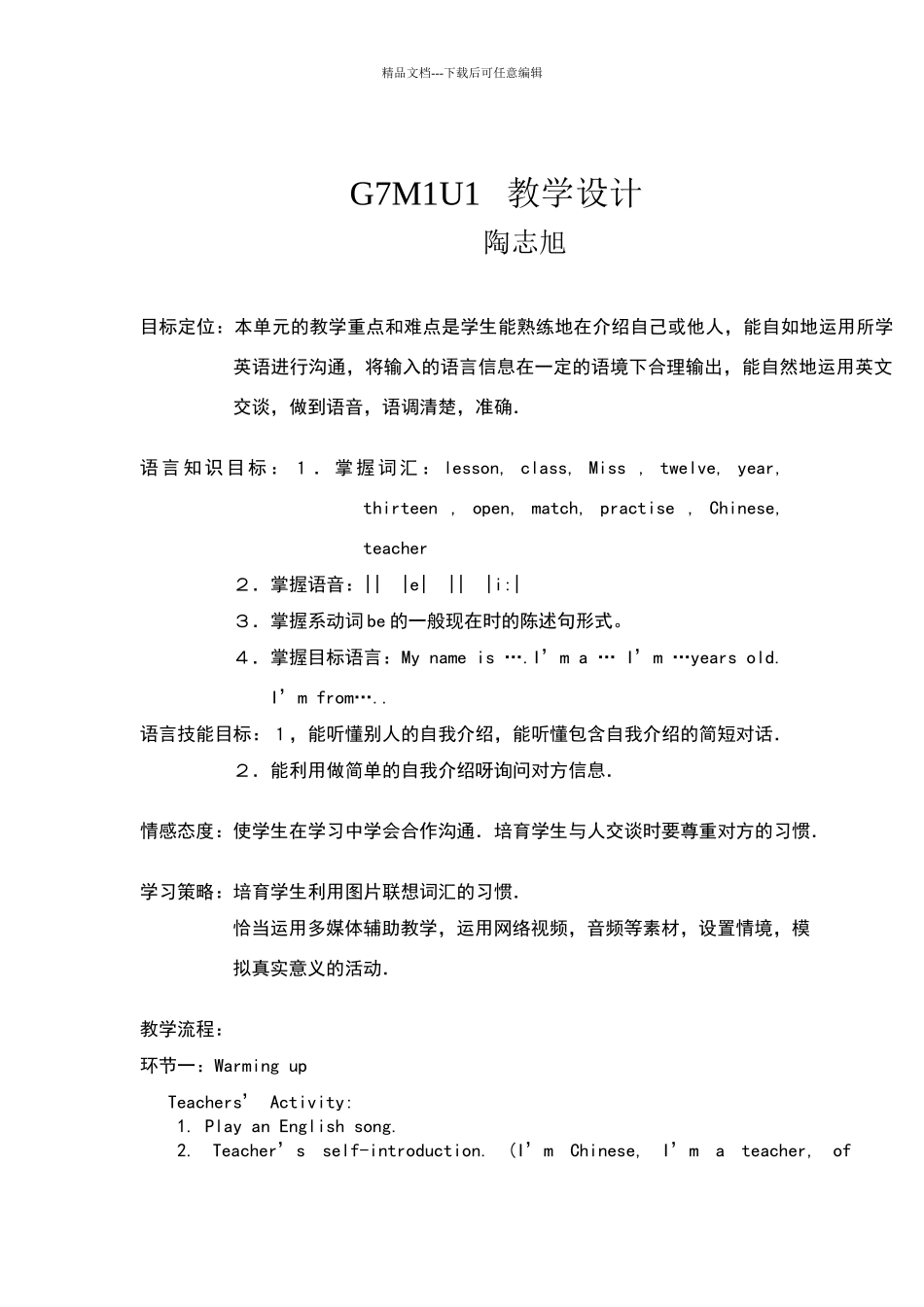 精品文档---下载后可任意编辑

G7M1U1 教学设计
陶志旭

目标定位：本单元的教学重点和难点是学生能熟练地在介绍自己或他人，能自如地运用所学英语进行沟通，将输入的语言信息在一定的语境下合理输出，能自然地运用英文交谈，做到语音，语调清楚，准确.

语言知识目标：1．掌握词汇：lesson, class, Miss , twelve, year, thirteen , open, match, practise , Chinese, teacher

2．掌握语音：|| |e| || |i:|

3．掌握系动词be的一般现在时的陈述句形式。

4．掌握目标语言：My name is ….I’m a … I’m …years old. I’m from…..

语言技能目标：1，能听懂别人的自我介绍，能听懂包含自我介绍的简短对话.

2．能利用做简单的自我介绍呀询问对方信息.

情感态度：使学生在学习中学会合作沟通．培育学生与人交谈时要尊重对方的习惯.

学习策略：培育学生利用图片联想词汇的习惯.

恰当运用多媒体辅助教学，运用网络视频，音频等素材，设置情境，模拟真实意义的活动.

教学流程：

环节一：Warming up

Teachers’ Activity:

1. Play an English song.

2. Teacher’s self-introduction. (I’m Chinese, I’m a teacher, of